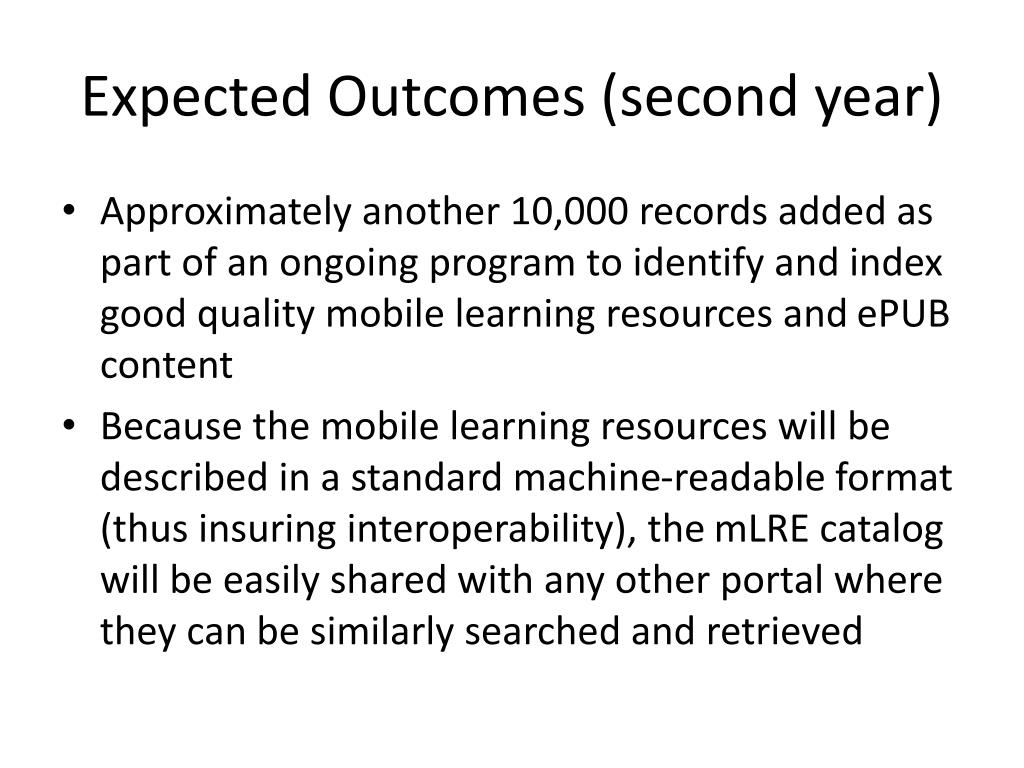 Expected Outcomes (second year)

• Approximately another 10,000 records added as part of an ongoing program to identify and index good quality mobile learning resources and ePUB content

• Because the mobile learning resources will be described in a standard machine-readable format (thus insuring interoperability), the mLRE catalog will be easily shared with any other portal where they can be similarly searched and retrieved